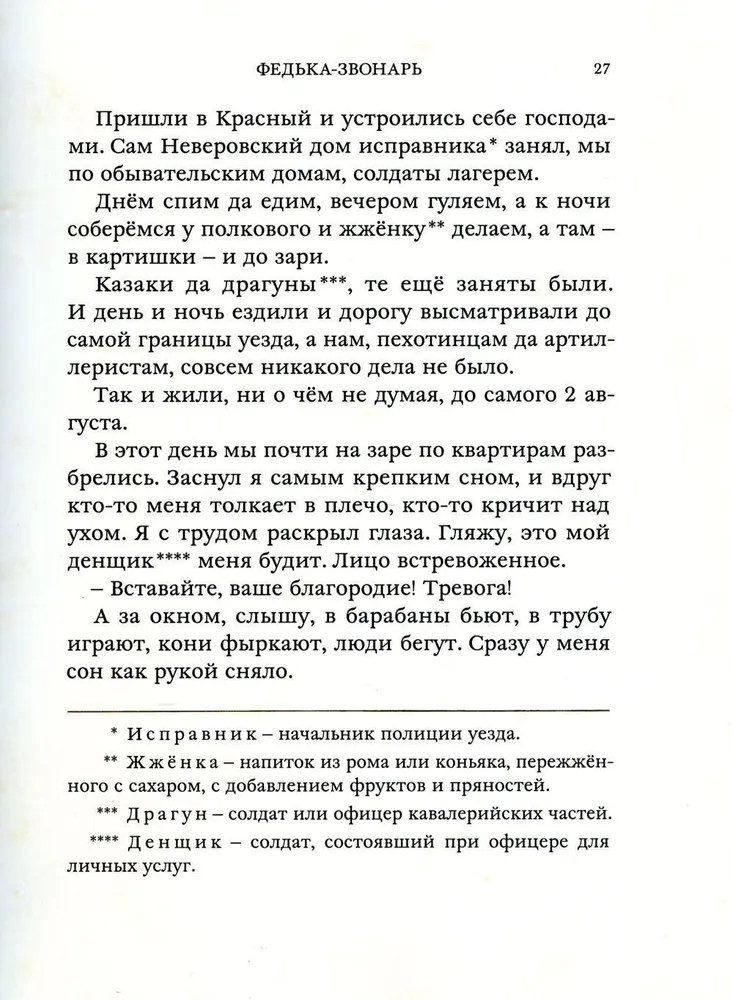 ФЕДЬКА-ЗВОНАРЬ 27

Пришли в Красный и устроились себе господами. Сам Неверовский дом исправника* занял, мы по обывательским домам, солдаты лагерем.

Днём спим да едим, вечером гуляем, а к ночи соберёмся у полкового и жжёнку** делаем, а там – в картишки – и до зари.

Казаки да драгуны***, те ещё заняты были. И день и ночь ездили и дорогу высматривали до самой границы уезда, а нам, пехотинцам да артиллеристам, совсем никакого дела не было.

Так и жили, ни о чём не думая, до самого 2 августа.

В этот день мы почти на заре по квартирам разбрелись. Заснул я самым крепким сном, и вдруг кто-то меня толкает в плечо, кто-то кричит над ухом. Я с трудом раскрыл глаза. Гляжу, это мой денщик**** меня будит. Лицо встревоженное.

– Вставайте, ваше благородие! Тревога!

А за окном, слышу, в барабаны бьют, в трубу играют, кони фыркают, люди бегут. Сразу у меня сон как рукой сняло.

* Исправник – начальник полиции уезда.

** Жжёнка – напиток из рома или коньяка, пережжённого с сахаром, с добавлением фруктов и пряностей.

*** Драгун – солдат или офицер кавалерийских частей.

**** Денщик – солдат, состоявший при офицере для личных услуг.